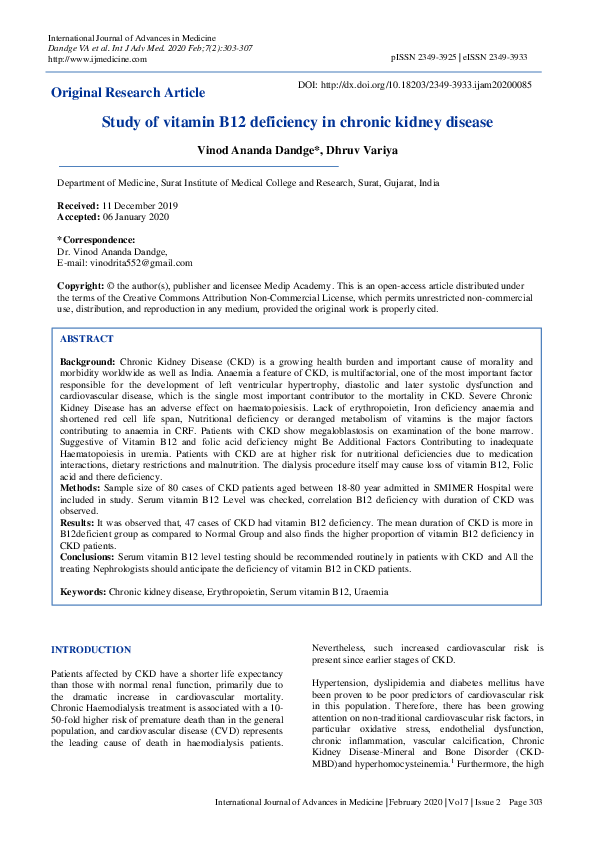 International Journal of Advances in Medicine
Dandge VA et al. Int J Adv Med. 2020 Feb;7(2):303-307
http://www.ijmedicine.com

pISSN 2349-3925 | eISSN 2349-3933

Original Research Article

DOI: http://dx.doi.org/10.18203/2349-3933.ijam20200085

Study of vitamin B12 deficiency in chronic kidney disease

Vinod Ananda Dandge*, Dhruv Variya

Department of Medicine, Surat Institute of Medical College and Research, Surat, Gujarat, India

Received: 11 December 2019
Accepted: 06 January 2020

*Correspondence:
Dr. Vinod Ananda Dandge,
E-mail: vinodrita552@gmail.com

Copyright: © the author(s), publisher and licensee Medip Academy. This is an open-access article distributed under the terms of the Creative Commons Attribution Non-Commercial License, which permits unrestricted non-commercial use, distribution, and reproduction in any medium, provided the original work is properly cited.

ABSTRACT

Background: Chronic Kidney Disease (CKD) is a growing health burden and important cause of morality and morbidity worldwide as well as India. Anaemia a feature of CKD, is multifactorial, one of the most important factor responsible for the development of left ventricular hypertrophy, diastolic and later systolic dysfunction and cardiovascular disease, which is the single most important contributor to the mortality in CKD. Severe Chronic Kidney Disease has an adverse effect on haematopoiesisis. Lack of erythropoietin, Iron deficiency anaemia and shortened red cell life span, Nutritional deficiency or deranged metabolism of vitamins is the major factors contributing to anaemia in CRF. Patients with CKD show megaloblastosis on examination of the bone marrow. Suggestive of Vitamin B12 and folic acid deficiency might Be Additional Factors Contributing to inadequate Haematopoiesis in uremia. Patients with CKD are at higher risk for nutritional deficiencies due to medication interactions, dietary restrictions and malnutrition. The dialysis procedure itself may cause loss of vitamin B12, Folic acid and there deficiency.
Methods: Sample size of 80 cases of CKD patients aged between 18-80 year admitted in SMIMER Hospital were included in study. Serum vitamin B12 Level was checked, correlation B12 deficiency with duration of CKD was observed.
Results: It was observed that, 47 cases of CKD had vitamin B12 deficiency. The mean duration of CKD is more in B12deficient group as compared to Normal Group and also finds the higher proportion of vitamin B12 deficiency in CKD patients.
Conclusions: Serum vitamin B12 level testing should be recommended routinely in patients with CKD and All the treating Nephrologists should anticipate the deficiency of vitamin B12 in CKD patients.

Keywords: Chronic kidney disease, Erythropoietin, Serum vitamin B12, Uraemia

INTRODUCTION

Patients affected by CKD have a shorter life expectancy than those with normal renal function, primarily due to the dramatic increase in cardiovascular mortality. Chronic Haemodialysis treatment is associated with a 10-50-fold higher risk of premature death than in the general population, and cardiovascular disease (CVD) represents the leading cause of death in haemodialysis patients.

Nevertheless, such increased cardiovascular risk is present since earlier stages of CKD.

Hypertension, dyslipidemia and diabetes mellitus have been proven to be poor predictors of cardiovascular risk in this population. Therefore, there has been growing attention on non-traditional cardiovascular risk factors, in particular oxidative stress, endothelial dysfunction, chronic inflammation, vascular calcification, Chronic Kidney Disease-Mineral and Bone Disorder (CKD-MBD)and hyperhomocysteinemia.$^1$ Furthermore, the high

International Journal of Advances in Medicine | February 2020 | Vol 7 | Issue 2 Page 303